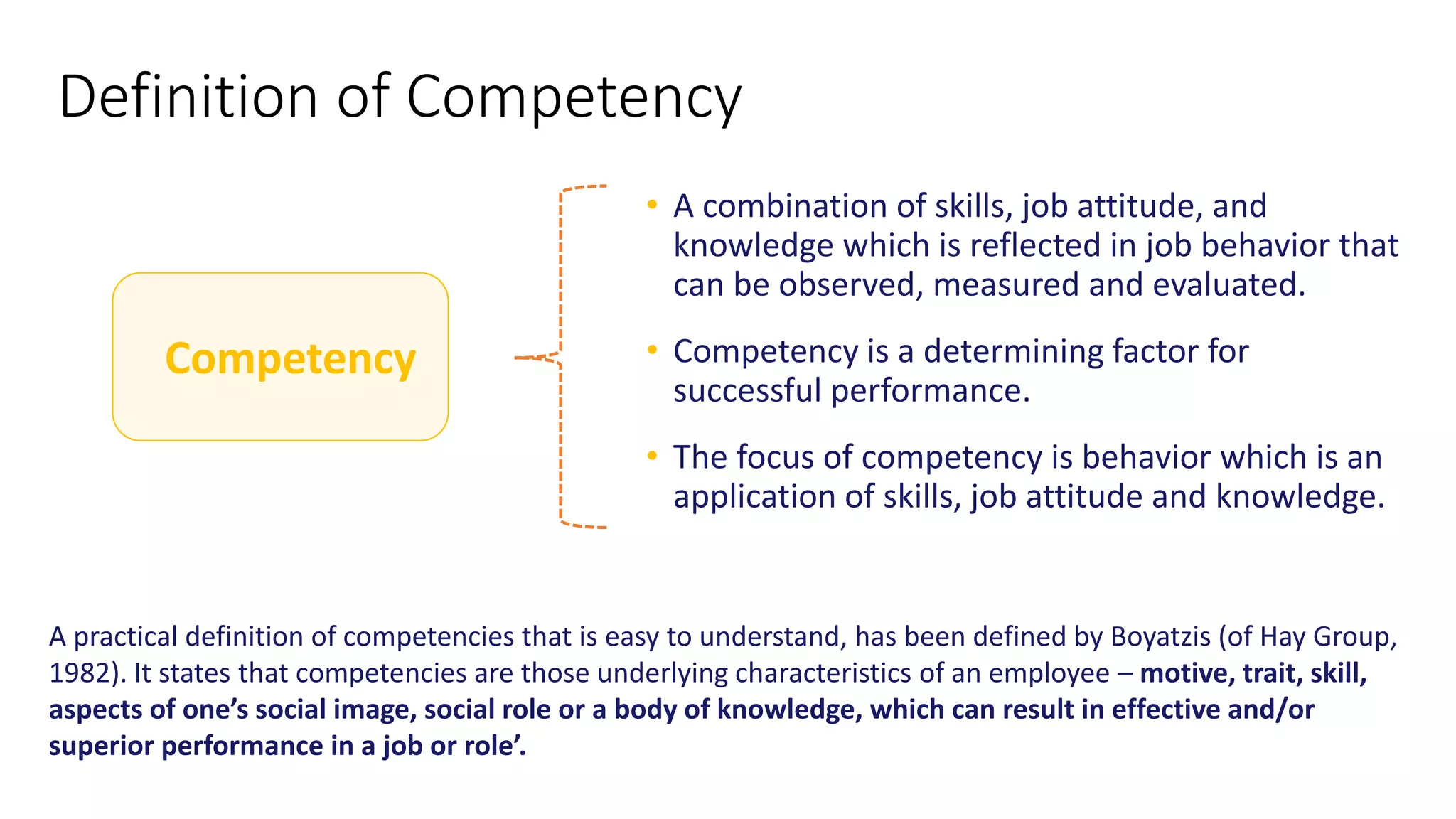 Definition of Competency

Competency

• A combination of skills, job attitude, and knowledge which is reflected in job behavior that can be observed, measured and evaluated.

• Competency is a determining factor for successful performance.

• The focus of competency is behavior which is an application of skills, job attitude and knowledge.

A practical definition of competencies that is easy to understand, has been defined by Boyatzis (of Hay Group, 1982). It states that competencies are those underlying characteristics of an employee – motive, trait, skill, aspects of one's social image, social role or a body of knowledge, which can result in effective and/or superior performance in a job or role'.